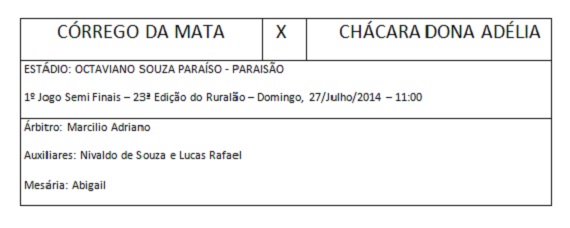 | CÓRREGO DA MATA | X | CHÁCARA DONA ADÉLIA |
|---|---|---|

ESTÁDIO: OCTAVIANO SOUZA PARAÍSO - PARAISÃO

1º Jogo Semi Finais – 23ª Edição do Ruralão – Domingo, 27/Julho/2014 – 11:00

Árbitro: Marcilio Adriano

Auxiliares: Nivaldo de Souza e Lucas Rafael

Mesária: Abigail